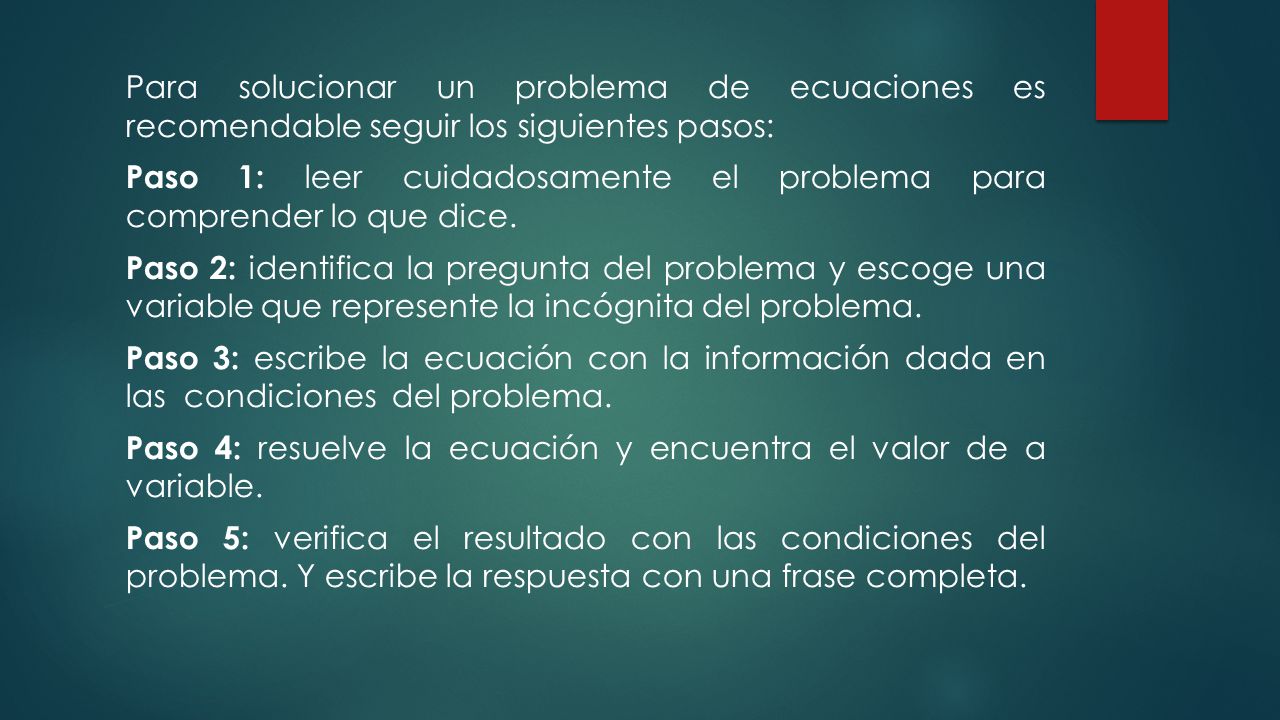 Para solucionar un problema de ecuaciones es recomendable seguir los siguientes pasos:

Paso 1: leer cuidadosamente el problema para comprender lo que dice.

Paso 2: identifica la pregunta del problema y escoge una variable que represente la incógnita del problema.

Paso 3: escribe la ecuación con la información dada en las condiciones del problema.

Paso 4: resuelve la ecuación y encuentra el valor de a variable.

Paso 5: verifica el resultado con las condiciones del problema. Y escribe la respuesta con una frase completa.